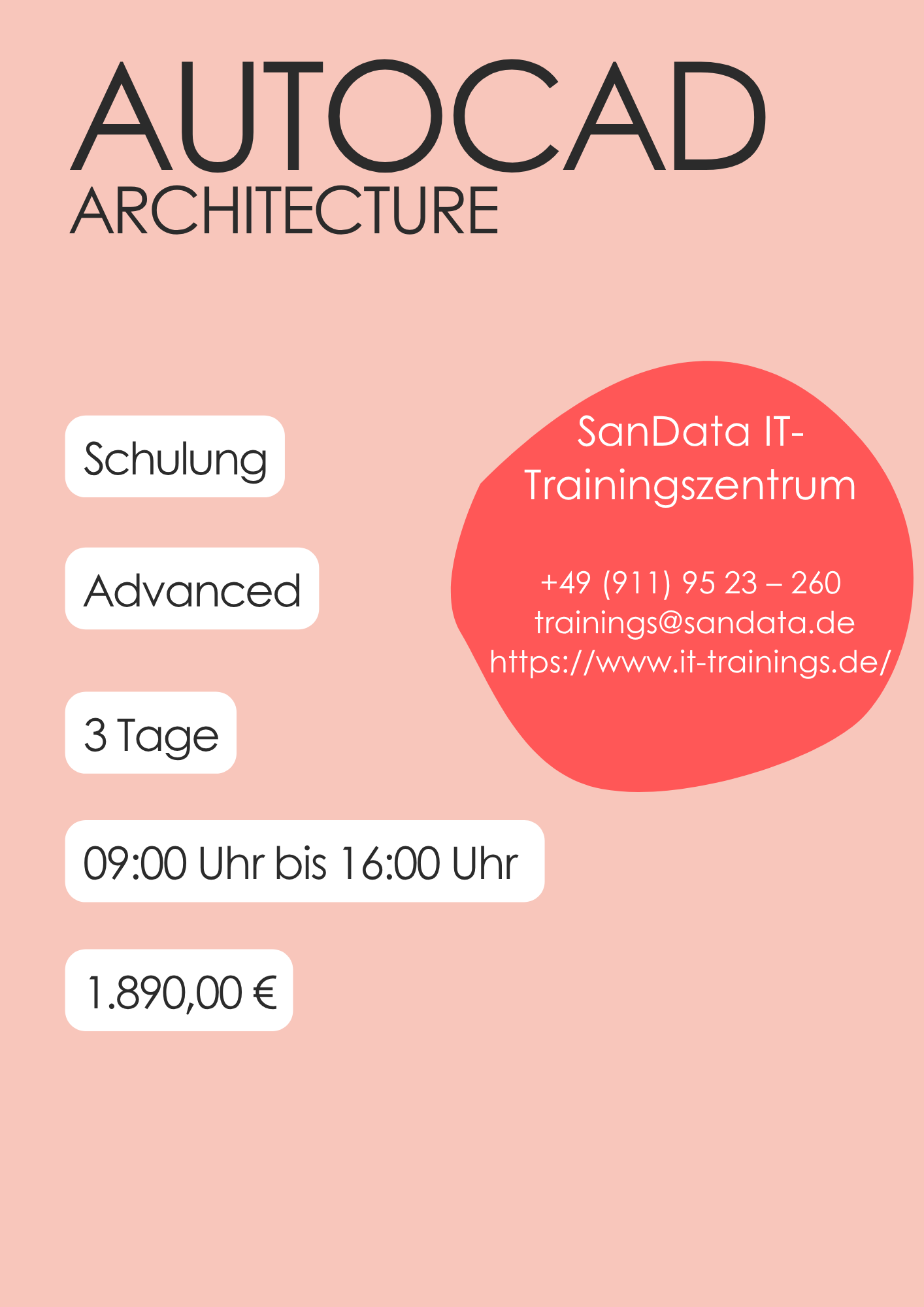 AUTOCAD
ARCHITECTURE

Schulung

Advanced

3 Tage

09:00 Uhr bis 16:00 Uhr

1.890,00 €

SanData IT-Trainingszentrum

+49 (911) 95 23 – 260
trainings@sandata.de
https://www.it-trainings.de/